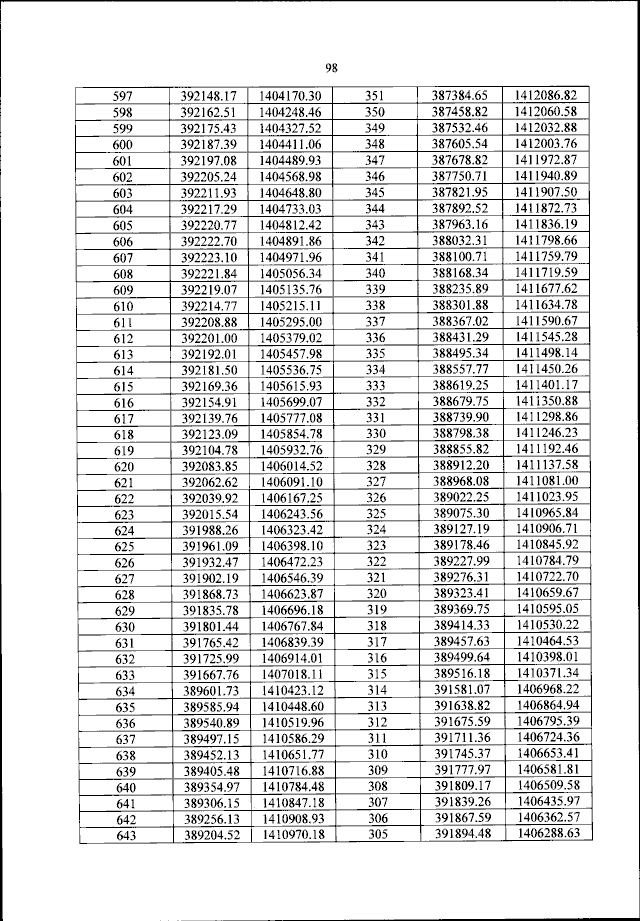 98

| 597 | 392148.17 | 1404170.30 | 351 | 387384.65 | 1412086.82 |
|---|---|---|---|---|---|
| 598 | 392162.51 | 1404248.46 | 350 | 387458.82 | 1412060.58 |
| 599 | 392175.43 | 1404327.52 | 349 | 387532.46 | 1412032.88 |
| 600 | 392187.39 | 1404411.06 | 348 | 387605.54 | 1412003.76 |
| 601 | 392197.08 | 1404489.93 | 347 | 387678.82 | 1411972.87 |
| 602 | 392205.24 | 1404568.98 | 346 | 387750.71 | 1411940.89 |
| 603 | 392211.93 | 1404648.80 | 345 | 387821.95 | 1411907.50 |
| 604 | 392217.29 | 1404733.03 | 344 | 387892.52 | 1411872.73 |
| 605 | 392220.77 | 1404812.42 | 343 | 387963.16 | 1411836.19 |
| 606 | 392222.70 | 1404891.86 | 342 | 388032.31 | 1411798.66 |
| 607 | 392223.10 | 1404971.96 | 341 | 388100.71 | 1411759.79 |
| 608 | 392221.84 | 1405056.34 | 340 | 388168.34 | 1411719.59 |
| 609 | 392219.07 | 1405135.76 | 339 | 388235.89 | 1411677.62 |
| 610 | 392214.77 | 1405215.11 | 338 | 388301.88 | 1411634.78 |
| 611 | 392208.88 | 1405295.00 | 337 | 388367.02 | 1411590.67 |
| 612 | 392201.00 | 1405379.02 | 336 | 388431.29 | 1411545.28 |
| 613 | 392192.01 | 1405457.98 | 335 | 388495.34 | 1411498.14 |
| 614 | 392181.50 | 1405536.75 | 334 | 388557.77 | 1411450.26 |
| 615 | 392169.36 | 1405615.93 | 333 | 388619.25 | 1411401.17 |
| 616 | 392154.91 | 1405699.07 | 332 | 388679.75 | 1411350.88 |
| 617 | 392139.76 | 1405777.08 | 331 | 388739.90 | 1411298.86 |
| 618 | 392123.09 | 1405854.78 | 330 | 388798.38 | 1411246.23 |
| 619 | 392104.78 | 1405932.76 | 329 | 388855.82 | 1411192.46 |
| 620 | 392083.85 | 1406014.52 | 328 | 388912.20 | 1411137.58 |
| 621 | 392062.62 | 1406091.10 | 327 | 388968.08 | 1411081.00 |
| 622 | 392039.92 | 1406167.25 | 326 | 389022.25 | 1411023.95 |
| 623 | 392015.54 | 1406243.56 | 325 | 389075.30 | 1410965.84 |
| 624 | 391988.26 | 1406323.42 | 324 | 389127.19 | 1410906.71 |
| 625 | 391961.09 | 1406398.10 | 323 | 389178.46 | 1410845.92 |
| 626 | 391932.47 | 1406472.23 | 322 | 389227.99 | 1410784.79 |
| 627 | 391902.19 | 1406546.39 | 321 | 389276.31 | 1410722.70 |
| 628 | 391868.73 | 1406623.87 | 320 | 389323.41 | 1410659.67 |
| 629 | 391835.78 | 1406696.18 | 319 | 389369.75 | 1410595.05 |
| 630 | 391801.44 | 1406767.84 | 318 | 389414.33 | 1410530.22 |
| 631 | 391765.42 | 1406839.39 | 317 | 389457.63 | 1410464.53 |
| 632 | 391725.99 | 1406914.01 | 316 | 389499.64 | 1410398.01 |
| 633 | 391667.76 | 1407018.11 | 315 | 389516.18 | 1410371.34 |
| 634 | 389601.73 | 1410423.12 | 314 | 391581.07 | 1406968.22 |
| 635 | 389585.94 | 1410448.60 | 313 | 391638.82 | 1406864.94 |
| 636 | 389540.89 | 1410519.96 | 312 | 391675.59 | 1406795.39 |
| 637 | 389497.15 | 1410586.29 | 311 | 391711.36 | 1406724.36 |
| 638 | 389452.13 | 1410651.77 | 310 | 391745.37 | 1406653.41 |
| 639 | 389405.48 | 1410716.88 | 309 | 391777.97 | 1406581.81 |
| 640 | 389354.97 | 1410784.48 | 308 | 391809.17 | 1406509.58 |
| 641 | 389306.15 | 1410847.18 | 307 | 391839.26 | 1406435.97 |
| 642 | 389256.13 | 1410908.93 | 306 | 391867.59 | 1406362.57 |
| 643 | 389204.52 | 1410970.18 | 305 | 391894.48 | 1406288.63 |